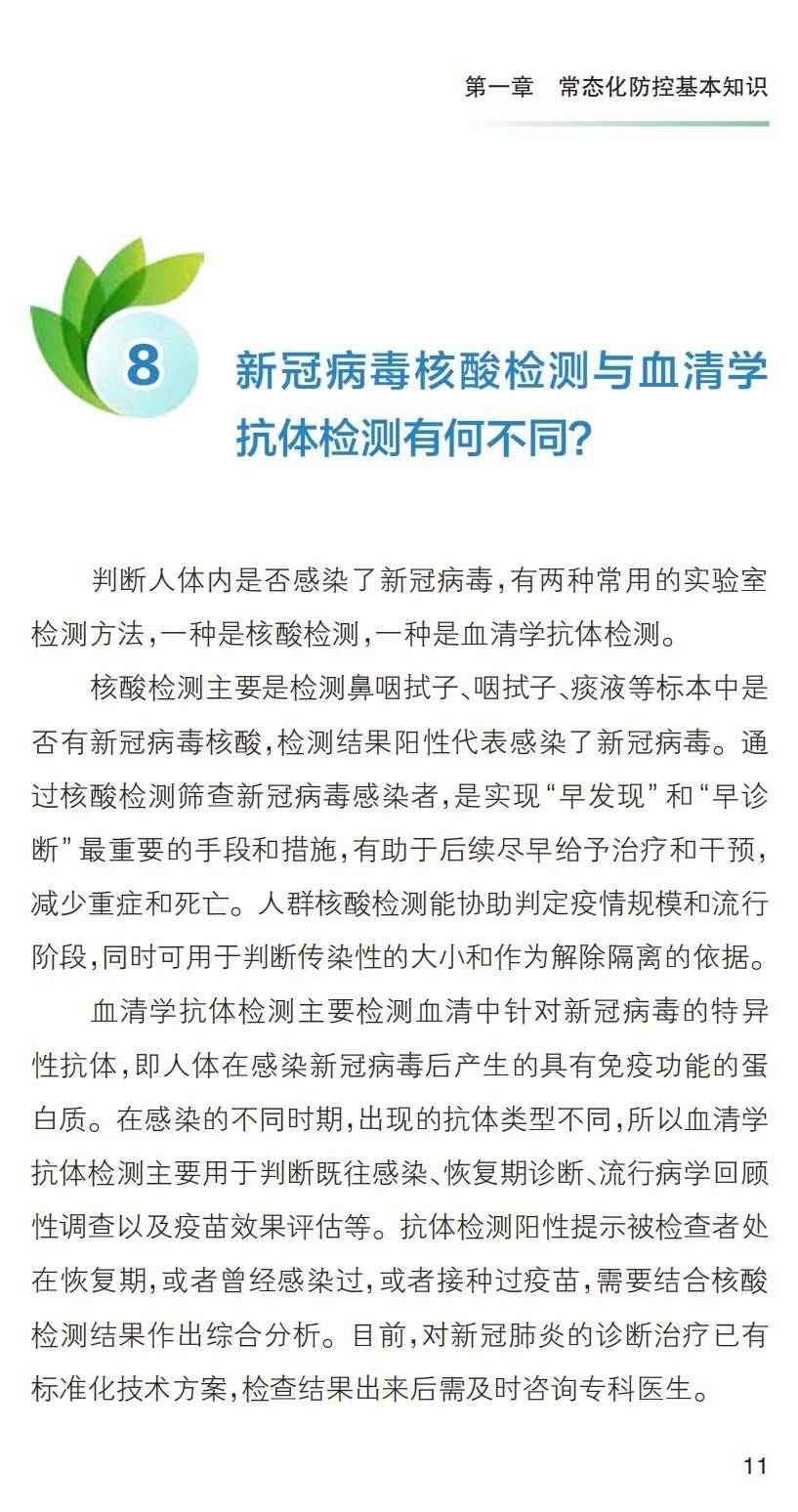 第一章　常态化防控基本知识

8

新冠病毒核酸检测与血清学抗体检测有何不同?

判断人体内是否感染了新冠病毒,有两种常用的实验室检测方法,一种是核酸检测,一种是血清学抗体检测。

核酸检测主要是检测鼻咽拭子、咽拭子、痰液等标本中是否有新冠病毒核酸,检测结果阳性代表感染了新冠病毒。通过核酸检测筛查新冠病毒感染者,是实现“早发现”和“早诊断”最重要的手段和措施,有助于后续尽早给予治疗和干预,减少重症和死亡。人群核酸检测能协助判定疫情规模和流行阶段,同时可用于判断传染性的大小和作为解除隔离的依据。

血清学抗体检测主要检测血清中针对新冠病毒的特异性抗体,即人体在感染新冠病毒后产生的具有免疫功能的蛋白质。在感染的不同时期,出现的抗体类型不同,所以血清学抗体检测主要用于判断既往感染、恢复期诊断、流行病学回顾性调查以及疫苗效果评估等。抗体检测阳性提示被检查者处在恢复期,或者曾经感染过,或者接种过疫苗,需要结合核酸检测结果作出综合分析。目前,对新冠肺炎的诊断治疗已有标准化技术方案,检查结果出来后需及时咨询专科医生。

11